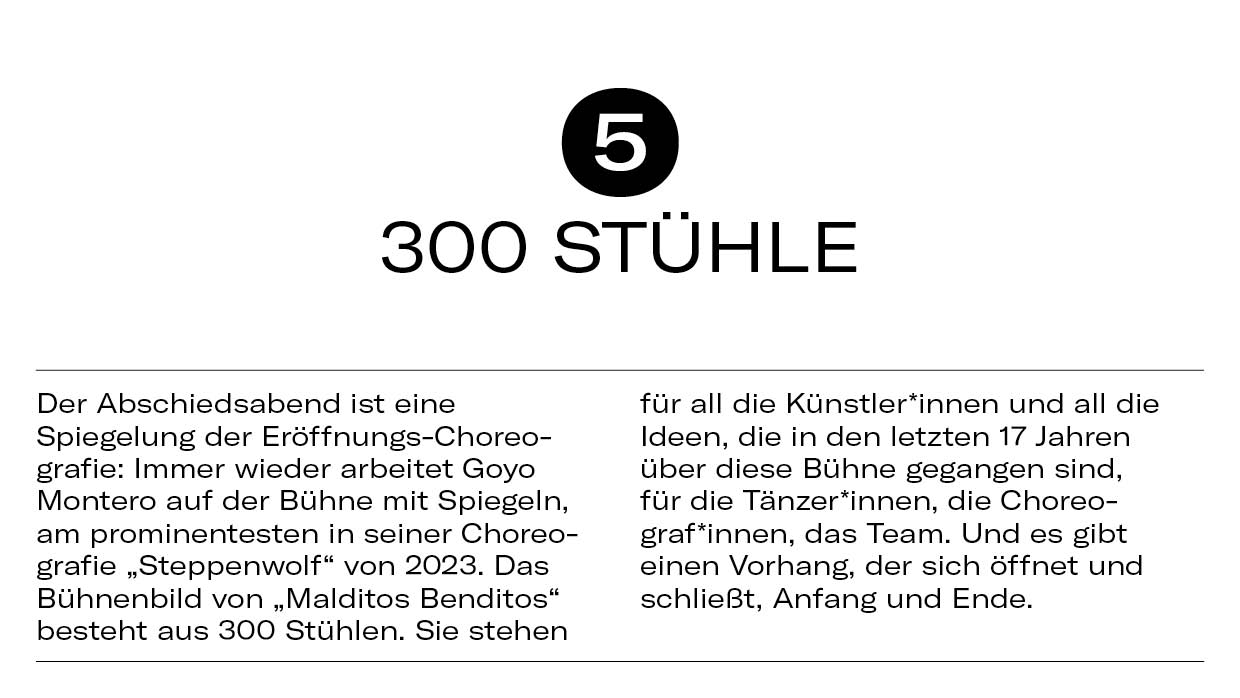 5

300 STÜHLE

Der Abschiedsabend ist eine Spiegelung der Eröffnungs-Choreografie: Immer wieder arbeitet Goyo Montero auf der Bühne mit Spiegeln, am prominentesten in seiner Choreografie „Steppenwolf“ von 2023. Das Bühnenbild von „Malditos Benditos“ besteht aus 300 Stühlen. Sie stehen für all die Künstler*innen und all die Ideen, die in den letzten 17 Jahren über diese Bühne gegangen sind, für die Tänzer*innen, die Choreograf*innen, das Team. Und es gibt einen Vorhang, der sich öffnet und schließt, Anfang und Ende.